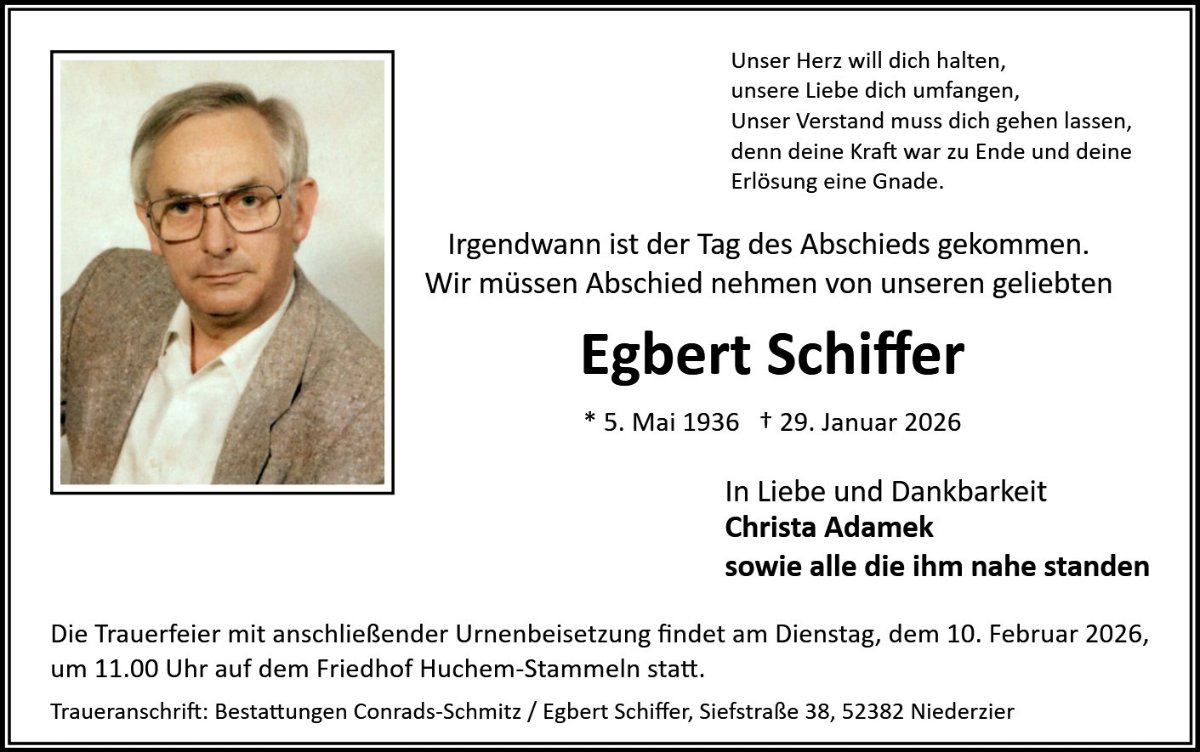 Unser Herz will dich halten,
unsere Liebe dich umfangen,
Unser Verstand muss dich gehen lassen,
denn deine Kraft war zu Ende und deine
Erlösung eine Gnade.

Irgendwann ist der Tag des Abschieds gekommen.
Wir müssen Abschied nehmen von unseren geliebten

Egbert Schiffer

* 5. Mai 1936 † 29. Januar 2026

In Liebe und Dankbarkeit
Christa Adamek
sowie alle die ihm nahe standen

Die Trauerfeier mit anschließender Urnenbeisetzung findet am Dienstag, dem 10. Februar 2026, um 11.00 Uhr auf dem Friedhof Huchem-Stammeln statt.

Traueranschrift: Bestattungen Conrads-Schmitz / Egbert Schiffer, Siefstraße 38, 52382 Niederzier